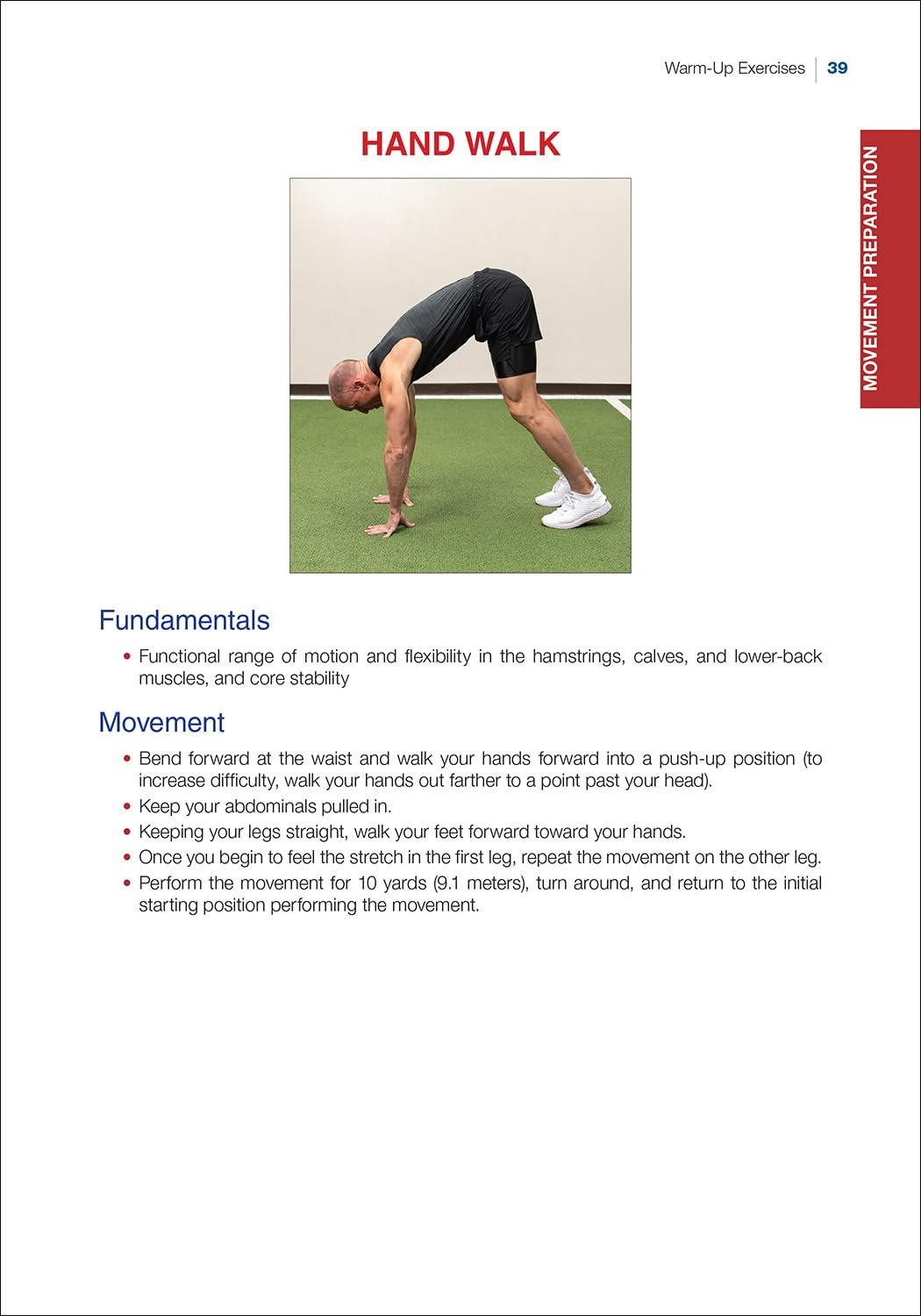 Warm-Up Exercises | 39

MOVEMENT PREPARATION

HAND WALK

Fundamentals

• Functional range of motion and flexibility in the hamstrings, calves, and lower-back muscles, and core stability

Movement

• Bend forward at the waist and walk your hands forward into a push-up position (to increase difficulty, walk your hands out farther to a point past your head).
• Keep your abdominals pulled in.
• Keeping your legs straight, walk your feet forward toward your hands.
• Once you begin to feel the stretch in the first leg, repeat the movement on the other leg.
• Perform the movement for 10 yards (9.1 meters), turn around, and return to the initial starting position performing the movement.